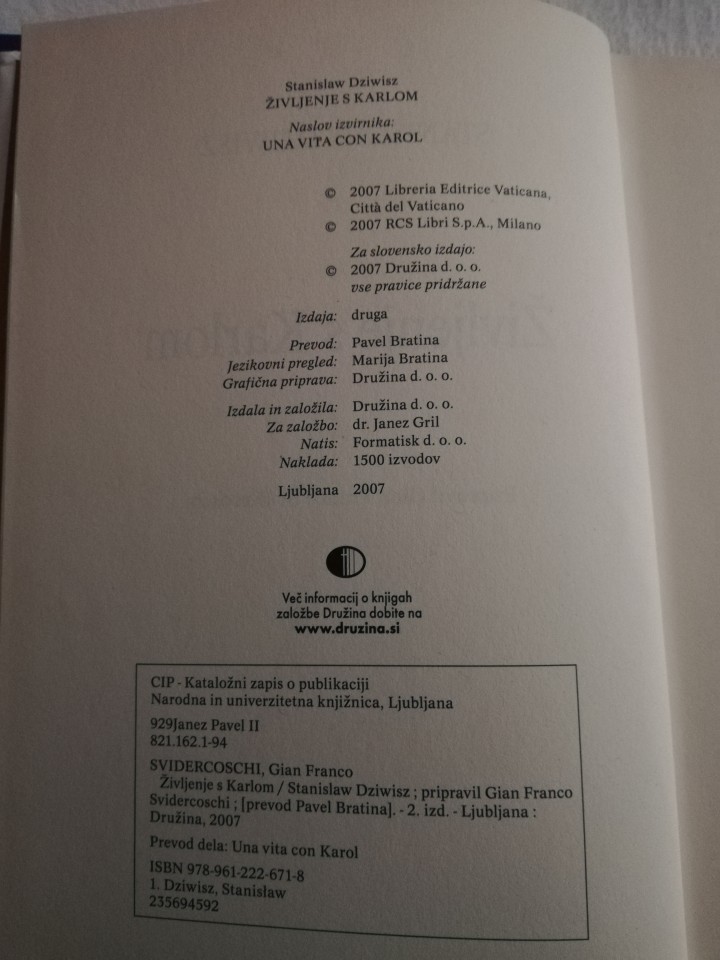 Stanislaw Dziwisz
ŽIVLJENJE S KARLOM

Naslov izvirnika:
UNA VITA CON KAROL

© 2007 Libreria Editrice Vaticana, Città del Vaticano
© 2007 RCS Libri S.p.A., Milano

Za slovensko izdajo:
© 2007 Družina d. o. o.
vse pravice pridržane

Izdaja: druga

Prevod: Pavel Bratina
Jezikovni pregled: Marija Bratina
Grafična priprava: Družina d. o. o.

Izdala in založila: Družina d. o. o.
Za založbo: dr. Janez Gril
Natis: Formatisk d. o. o.
Naklada: 1500 izvodov

Ljubljana 2007

Več informacij o knjigah založbe Družina dobite na
www.druzina.si

CIP - Kataložni zapis o publikaciji
Narodna in univerzitetna knjižnica, Ljubljana

929Janez Pavel II
821.162.1-94

SVIDERCOSCHI, Gian Franco
Življenje s Karlom / Stanislaw Dziwisz ; pripravil Gian Franco Svidercoschi ; [prevod Pavel Bratina]. - 2. izd. - Ljubljana : Družina, 2007

Prevod dela: Una vita con Karol

ISBN 978-961-222-671-8
1. Dziwisz, Stanisław
235694592